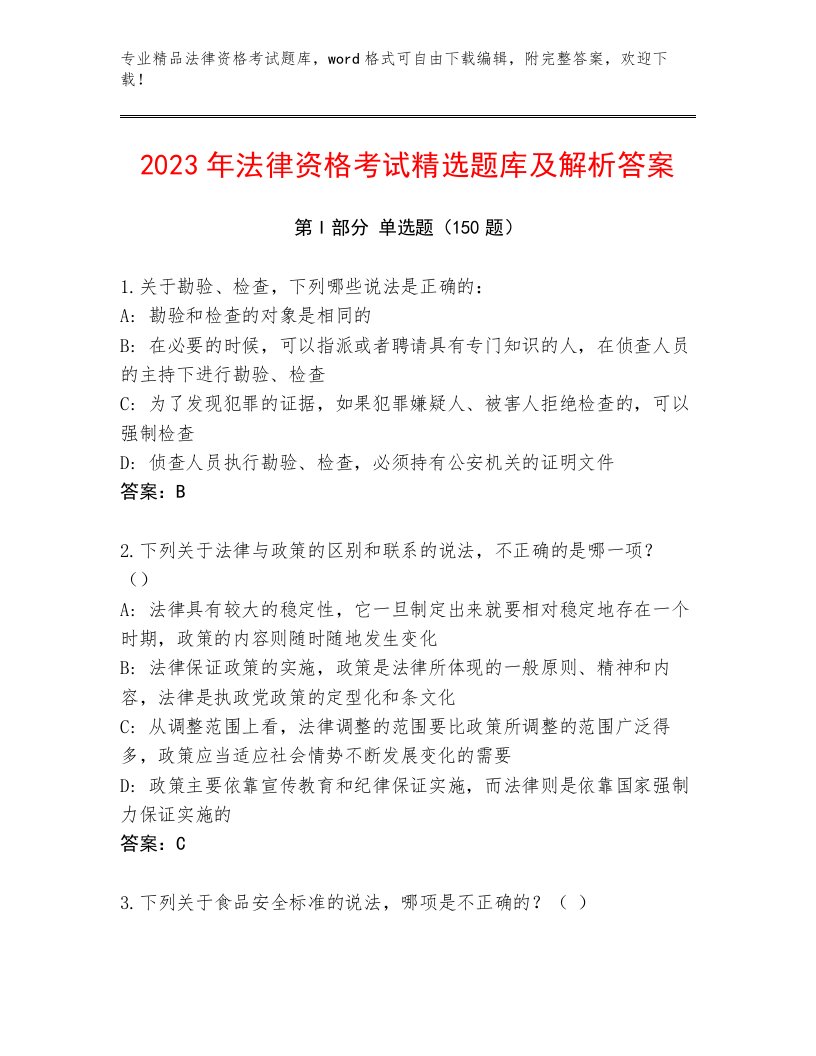 专业精品法律资格考试题库，word格式可自由下载编辑，附完整答案，欢迎下载！

2023年法律资格考试精选题库及解析答案

第Ⅰ部分 单选题（150题）

1.关于勘验、检查，下列哪些说法是正确的：
A: 勘验和检查的对象是相同的
B: 在必要的时候，可以指派或者聘请具有专门知识的人，在侦查人员的主持下进行勘验、检查
C: 为了发现犯罪的证据，如果犯罪嫌疑人、被害人拒绝检查的，可以强制检查
D: 侦查人员执行勘验、检查，必须持有公安机关的证明文件
答案：B

2.下列关于法律与政策的区别和联系的说法，不正确的是哪一项？（）
A: 法律具有较大的稳定性，它一旦制定出来就要相对稳定地存在一个时期，政策的内容则随时随地发生变化
B: 法律保证政策的实施，政策是法律所体现的一般原则、精神和内容，法律是执政党政策的定型化和条文化
C: 从调整范围上看，法律调整的范围要比政策所调整的范围广泛得多，政策应当适应社会情势不断发展变化的需要
D: 政策主要依靠宣传教育和纪律保证实施，而法律则是依靠国家强制力保证实施的
答案：C

3.下列关于食品安全标准的说法，哪项是不正确的？（ ）